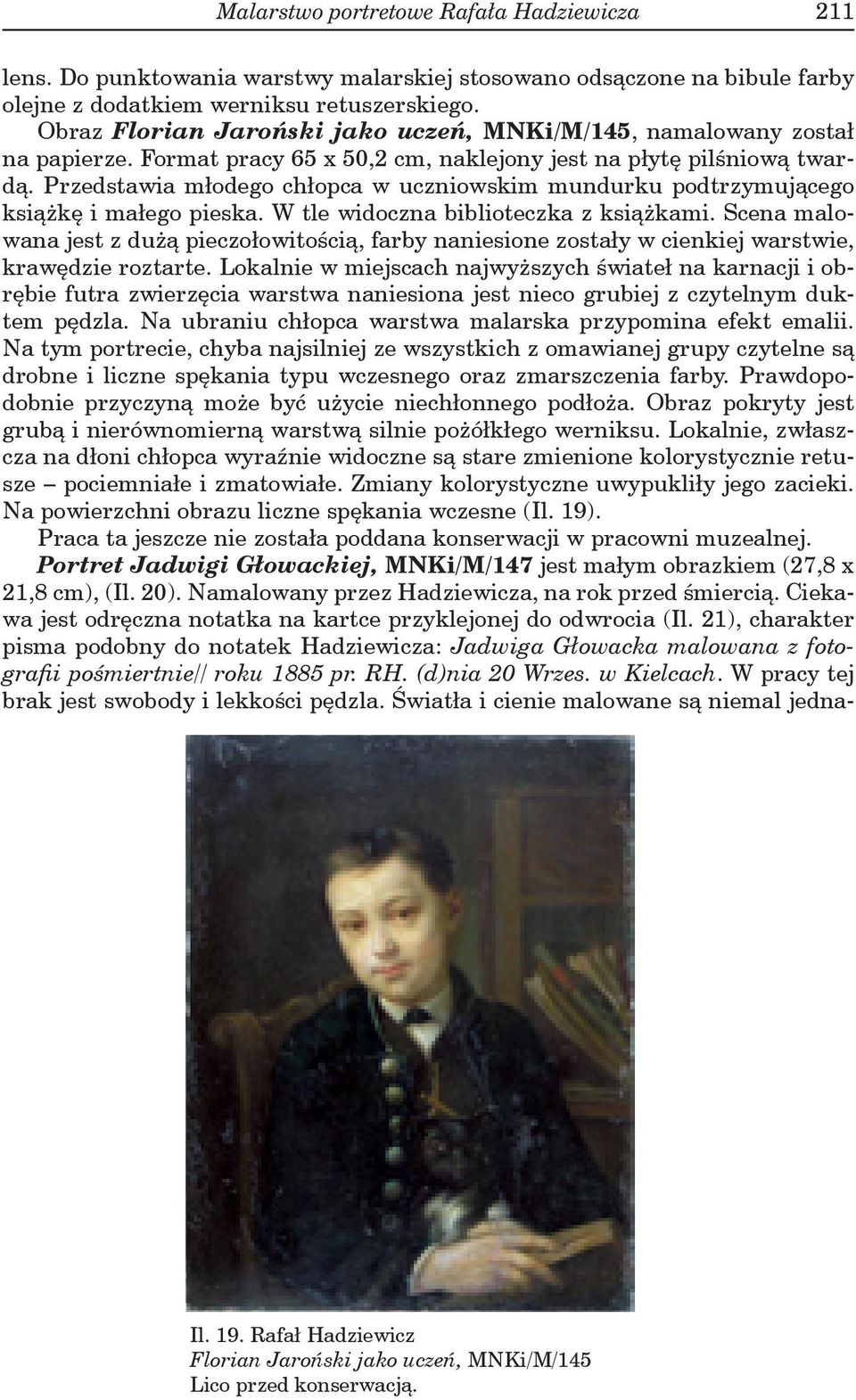 Malarstwo portretowe Rafała Hadziewicza 211

lens. Do punktowania warstwy malarskiej stosowano odsączone na bibule farby olejne z dodatkiem werniksu retuszerskiego.

Obraz Florian Jaroński jako uczeń, MNKi/M/145, namalowany został na papierze. Format pracy 65 x 50,2 cm, naklejony jest na płytę pilśniową twardą. Przedstawia młodego chłopca w uczniowskim mundurku podtrzymującego książkę i małego pieska. W tle widoczna biblioteczka z książkami. Scena malowana jest z dużą pieczołowitością, farby naniesione zostały w cienkiej warstwie, krawędzie roztarte. Lokalnie w miejscach najwyższych świateł na karnacji i obrębie futra zwierzęcia warstwa naniesiona jest nieco grubiej z czytelnym duktem pędzla. Na ubraniu chłopca warstwa malarska przypomina efekt emalii. Na tym portrecie, chyba najsilniej ze wszystkich z omawianej grupy czytelne są drobne i liczne spękania typu wczesnego oraz zmarszczenia farby. Prawdopodobnie przyczyną może być użycie niechłonnego podłoża. Obraz pokryty jest grubą i nierównomierną warstwą silnie pożółkłego werniksu. Lokalnie, zwłaszcza na dłoni chłopca wyraźnie widoczne są stare zmienione kolorystycznie retusze – pociemniałe i zmatowiałe. Zmiany kolorystyczne uwypukliły jego zacieki. Na powierzchni obrazu liczne spękania wczesne (Il. 19).

Praca ta jeszcze nie została poddana konserwacji w pracowni muzealnej.

Portret Jadwigi Głowackiej, MNKi/M/147 jest małym obrazkiem (27,8 x 21,8 cm), (Il. 20). Namalowany przez Hadziewicza, na rok przed śmiercią. Ciekawa jest odręczna notatka na kartce przyklejonej do odwrocia (Il. 21), charakter pisma podobny do notatek Hadziewicza: Jadwiga Głowacka malowana z fotografii pośmiertnie// roku 1885 pr. RH. (d)nia 20 Wrzes. w Kielcach. W pracy tej brak jest swobody i lekkości pędzla. Światła i cienie malowane są niemal jedna-

Il. 19. Rafał Hadziewicz
Florian Jaroński jako uczeń, MNKi/M/145
Lico przed konserwacją.